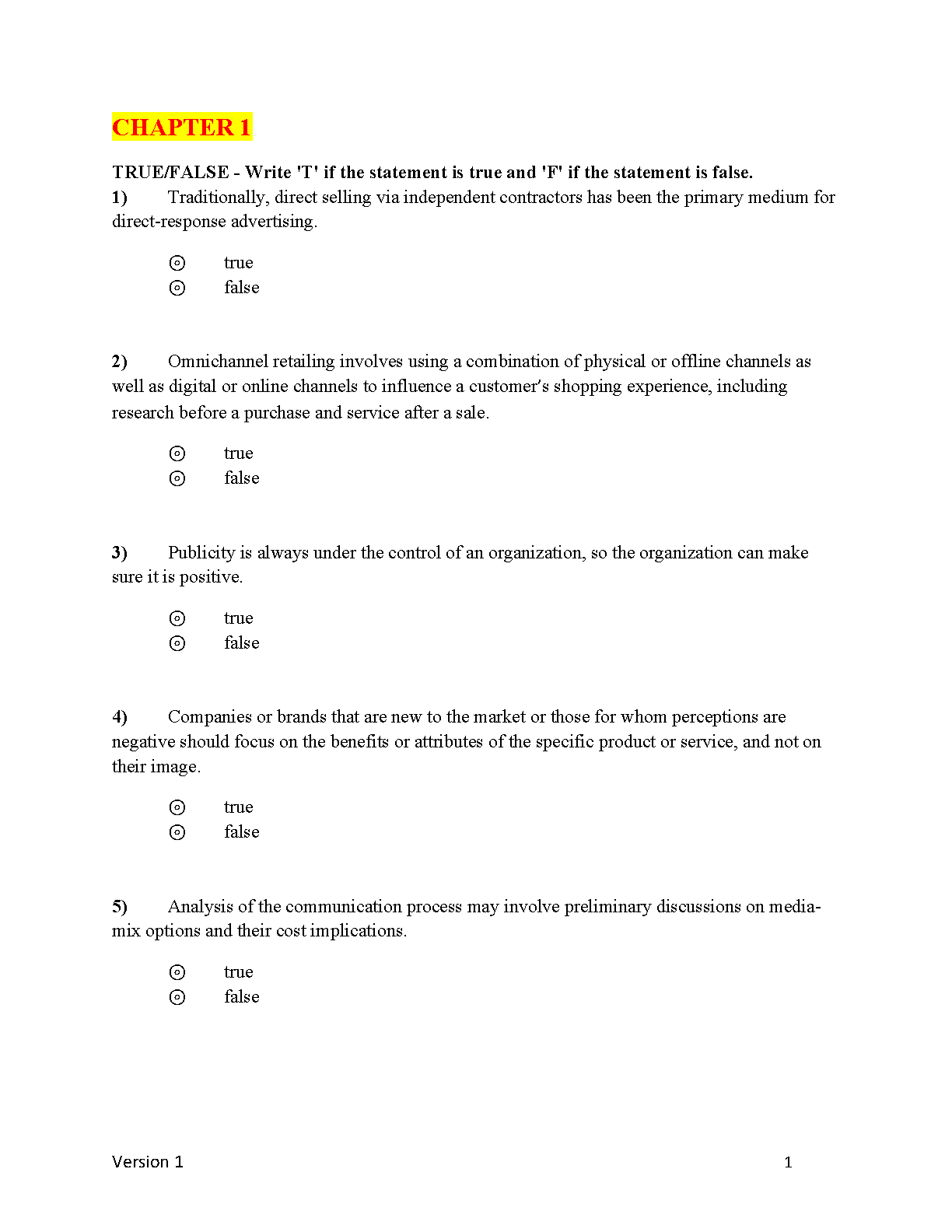 CHAPTER 1

TRUE/FALSE - Write 'T' if the statement is true and 'F' if the statement is false.

1) Traditionally, direct selling via independent contractors has been the primary medium for direct-response advertising.

⊙ true
⊙ false

2) Omnichannel retailing involves using a combination of physical or offline channels as well as digital or online channels to influence a customer's shopping experience, including research before a purchase and service after a sale.

⊙ true
⊙ false

3) Publicity is always under the control of an organization, so the organization can make sure it is positive.

⊙ true
⊙ false

4) Companies or brands that are new to the market or those for whom perceptions are negative should focus on the benefits or attributes of the specific product or service, and not on their image.

⊙ true
⊙ false

5) Analysis of the communication process may involve preliminary discussions on media-mix options and their cost implications.

⊙ true
⊙ false

Version 1 1